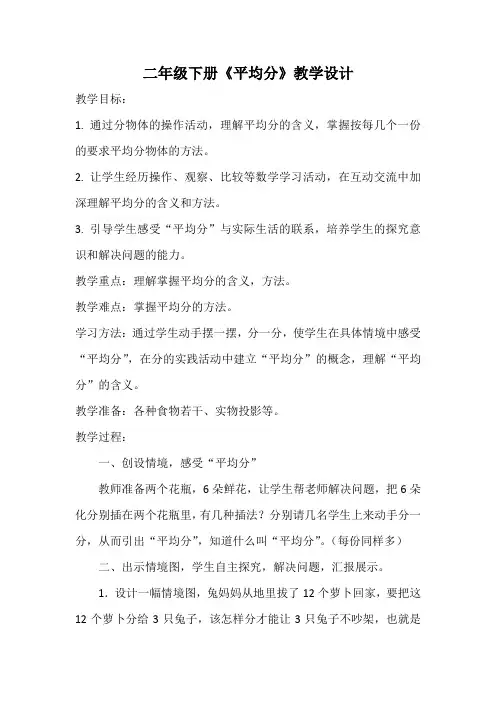 二年级下册《平均分》教学设计

教学目标：

1. 通过分物体的操作活动，理解平均分的含义，掌握按每几个一份的要求平均分物体的方法。

2. 让学生经历操作、观察、比较等数学学习活动，在互动交流中加深理解平均分的含义和方法。

3. 引导学生感受“平均分”与实际生活的联系，培养学生的探究意识和解决问题的能力。

教学重点：理解掌握平均分的含义，方法。

教学难点：掌握平均分的方法。

学习方法：通过学生动手摆一摆，分一分，使学生在具体情境中感受“平均分”，在分的实践活动中建立“平均分”的概念，理解“平均分”的含义。

教学准备：各种食物若干、实物投影等。

教学过程：

一、创设情境，感受“平均分”

教师准备两个花瓶，6朵鲜花，让学生帮老师解决问题，把6朵化分别插在两个花瓶里，有几种插法？分别请几名学生上来动手分一分，从而引出“平均分”，知道什么叫“平均分”。（每份同样多）

二、出示情境图，学生自主探究，解决问题，汇报展示。

1. 设计一幅情境图，兔妈妈从地里拔了12个萝卜回家，要把这12个萝卜分给3只兔子，该怎样分才能让3只兔子不吵架，也就是